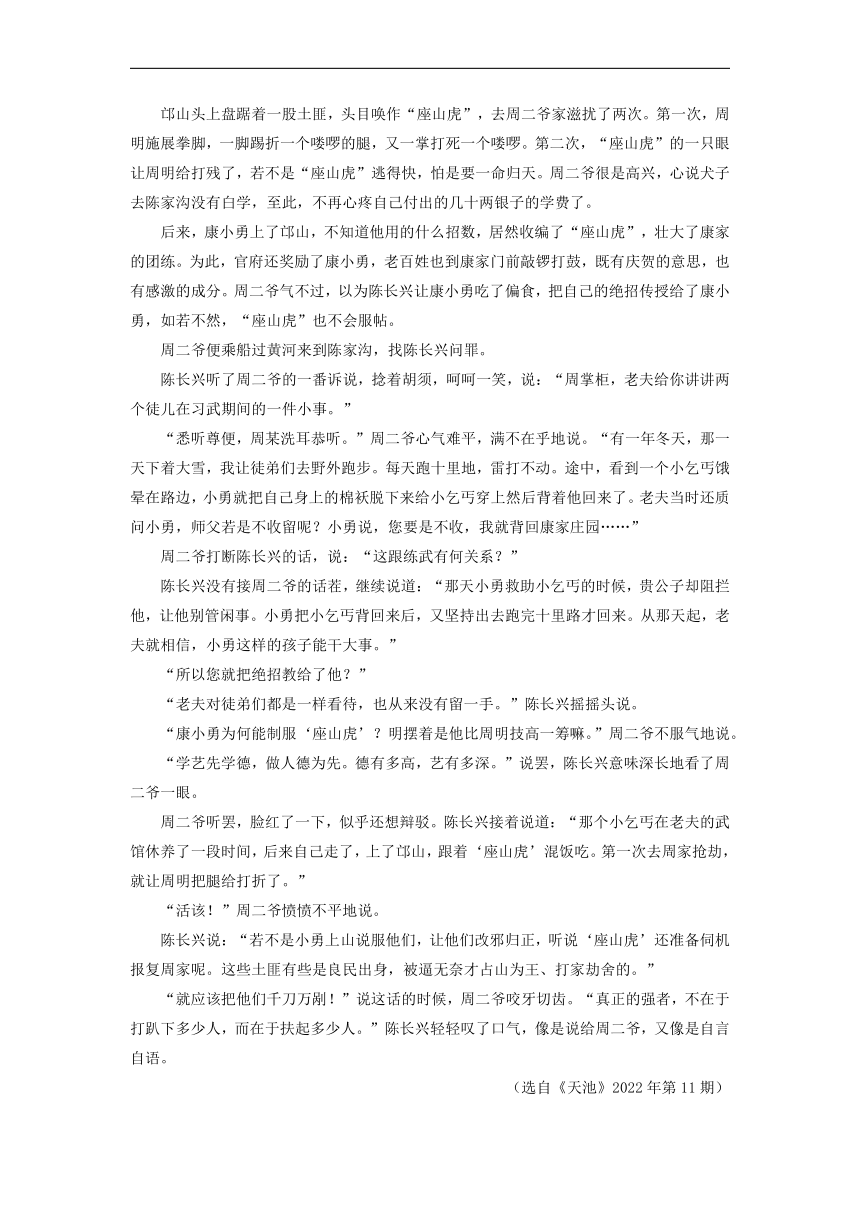 邙山头上盘踞着一股土匪，头目唤作“座山虎”，去周二爷家滋扰了两次。第一次，周明施展拳脚，一脚踢折一个喽啰的腿，又一掌打死一个喽啰。第二次，“座山虎”的一只眼让周明给打残了，若不是“座山虎”逃得快，怕是要一命归天。周二爷很是高兴，心说犬子去陈家沟没有白学，至此，不再心疼自己付出的几十两银子的学费了。

后来，康小勇上了邙山，不知道他用的什么招数，居然收编了“座山虎”，壮大了康家的团练。为此，官府还奖励了康小勇，老百姓也到康家门前敲锣打鼓，既有庆贺的意思，也有感激的成分。周二爷气不过，以为陈长兴让康小勇吃了偏食，把自己的绝招传授给了康小勇，如若不然，“座山虎”也不会服帖。

周二爷便乘船过黄河来到陈家沟，找陈长兴问罪。

陈长兴听了周二爷的一番诉说，捻着胡须，呵呵一笑，说：“周掌柜，老夫给你讲讲两个徒儿在习武期间的一件小事。”

“悉听尊便，周某洗耳恭听。”周二爷心气难平，满不在乎地说。“有一年冬天，那一天下着大雪，我让徒弟们去野外跑步。每天跑十里地，雷打不动。途中，看到一个小乞丐饿晕在路边，小勇就把自己身上的棉袄脱下来给小乞丐穿上然后背着他回来了。老夫当时还质问小勇，师父若是不收留呢？小勇说，您要是不收，我就背回康家庄园……”

周二爷打断陈长兴的话，说：“这跟练武有何关系？”

陈长兴没有接周二爷的话茬，继续说道：“那天小勇救助小乞丐的时候，贵公子却阻拦他，让他别管闲事。小勇把小乞丐背回来后，又坚持出去跑完十里路才回来。从那天起，老夫就相信，小勇这样的孩子能干大事。”

“所以您就把绝招教给了他？”

“老夫对徒弟们都是一样看待，也从来没有留一手。”陈长兴摇摇头说。

“康小勇为何能制服‘座山虎’？明摆着是他比周明技高一筹嘛。”周二爷不服气地说。

“学艺先学德，做人德为先。德有多高，艺有多深。”说罢，陈长兴意味深长地看了周二爷一眼。

周二爷听罢，脸红了一下，似乎还想辩驳。陈长兴接着说道：“那个小乞丐在老夫的武馆休养了一段时间，后来自己走了，上了邙山，跟着‘座山虎’混饭吃。第一次去周家抢劫，就让周明把腿给打折了。”

“活该！”周二爷愤愤不平地说。

陈长兴说：“若不是小勇上山说服他们，让他们改邪归正，听说‘座山虎’还准备伺机报复周家呢。这些土匪有些是良民出身，被逼无奈才占山为王、打家劫舍的。”

“就应该把他们千刀万剐！”说这话的时候，周二爷咬牙切齿。“真正的强者，不在于打趴下多少人，而在于扶起多少人。”陈长兴轻轻叹了口气，像是说给周二爷，又像是自言自语。

（选自《天池》2022年第11期）